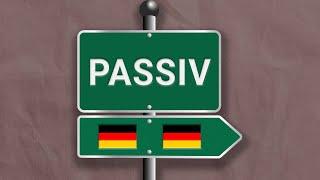 PASSIV